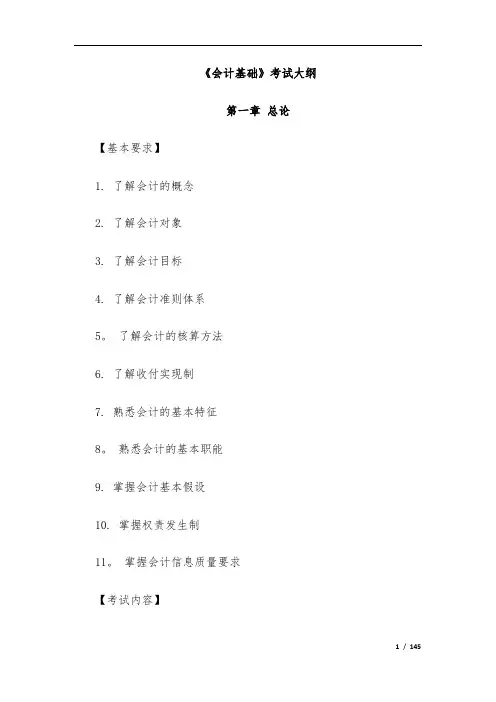 《会计基础》考试大纲

第一章 总论

【基本要求】

1. 了解会计的概念

2. 了解会计对象

3. 了解会计目标

4. 了解会计准则体系

5。 了解会计的核算方法

6. 了解收付实现制

7. 熟悉会计的基本特征

8。 熟悉会计的基本职能

9. 掌握会计基本假设

10. 掌握权责发生制

11。 掌握会计信息质量要求

【考试内容】

1 / 145